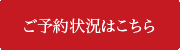 ご予約状況はこちら